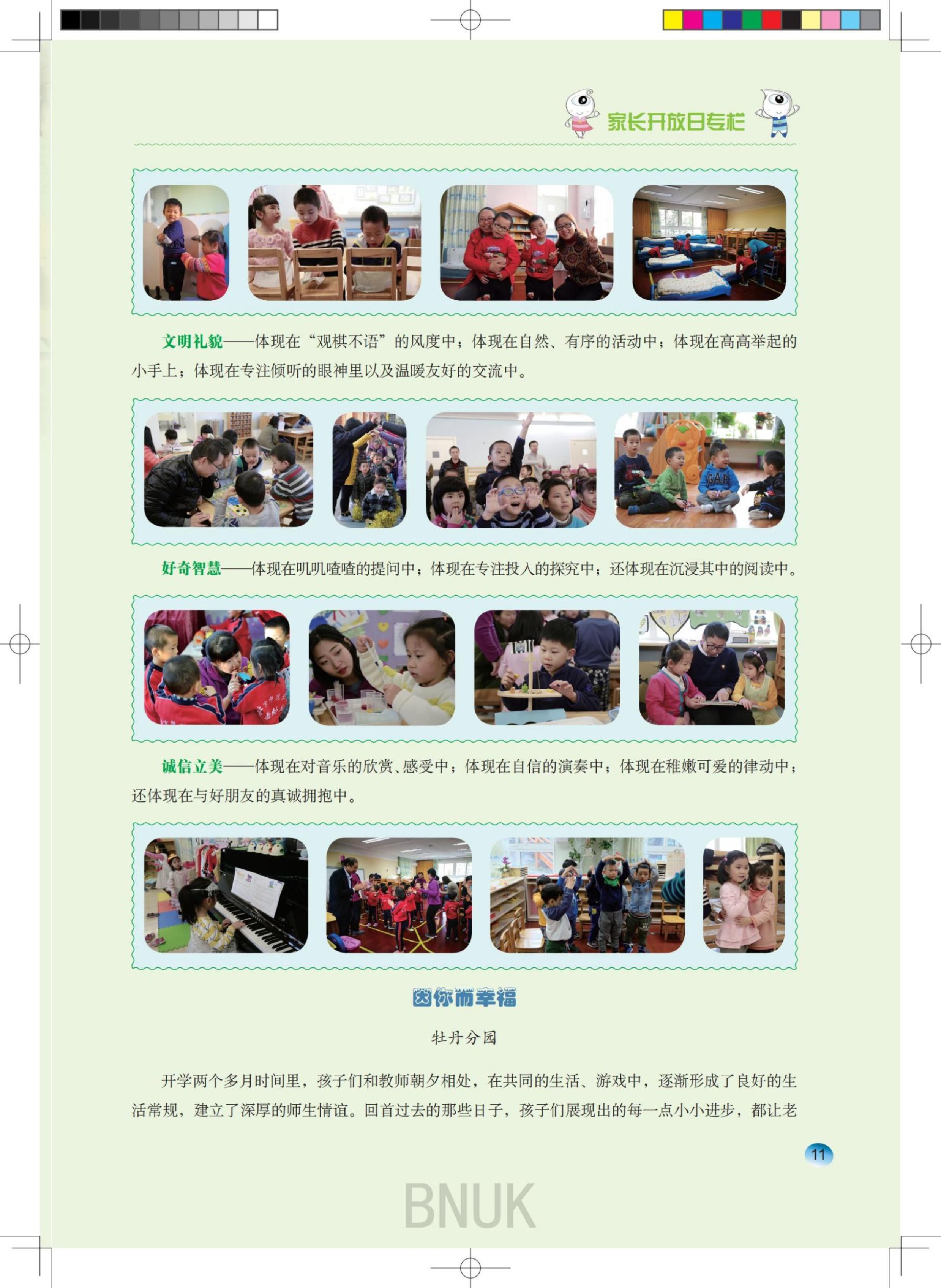 家长开放日专栏

文明礼貌——体现在“观棋不语”的风度中；体现在自然、有序的活动中；体现在高高举起的小手上；体现在专注倾听的眼神里以及温暖友好的交流中。

好奇智慧——体现在叽叽喳喳的提问中；体现在专注投入的探究中；还体现在沉浸其中的阅读中。

诚信立美——体现在对音乐的欣赏、感受中；体现在自信的演奏中；体现在稚嫩可爱的律动中；还体现在与好朋友的真诚拥抱中。

因你而幸福

牡丹分园

开学两个多月时间里，孩子们和教师朝夕相处，在共同的生活、游戏中，逐渐形成了良好的生活常规，建立了深厚的师生情谊。回首过去的那些日子，孩子们展现出的每一点小小进步，都让老

11

BNUK